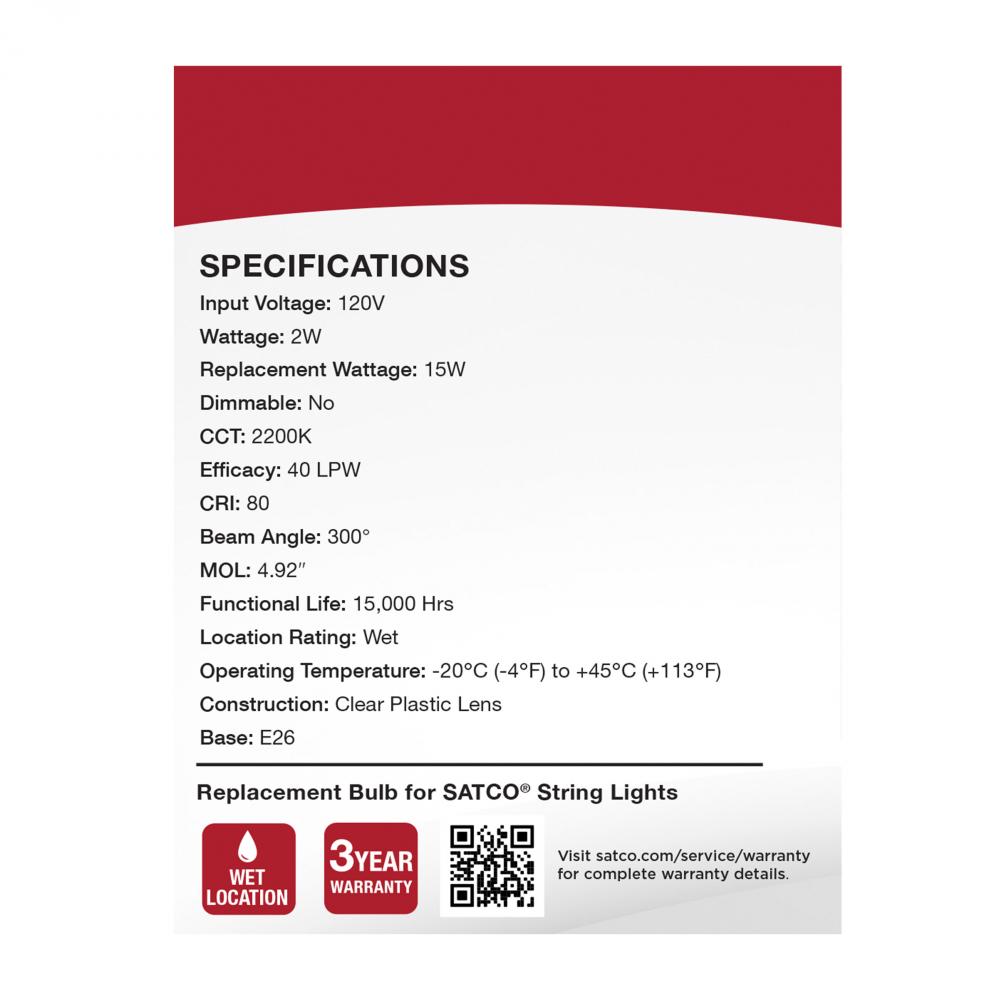 SPECIFICATIONS

Input Voltage: 120V

Wattage: 2W

Replacement Wattage: 15W

Dimmable: No

CCT: 2200K

Efficacy: 40 LPW

CRI: 80

Beam Angle: 300°

MOL: 4.92″

Functional Life: 15,000 Hrs

Location Rating: Wet

Operating Temperature: -20°C (-4°F) to +45°C (+113°F)

Construction: Clear Plastic Lens

Base: E26

Replacement Bulb for SATCO® String Lights

WET LOCATION

3 YEAR WARRANTY

Visit satco.com/service/warranty for complete warranty details.